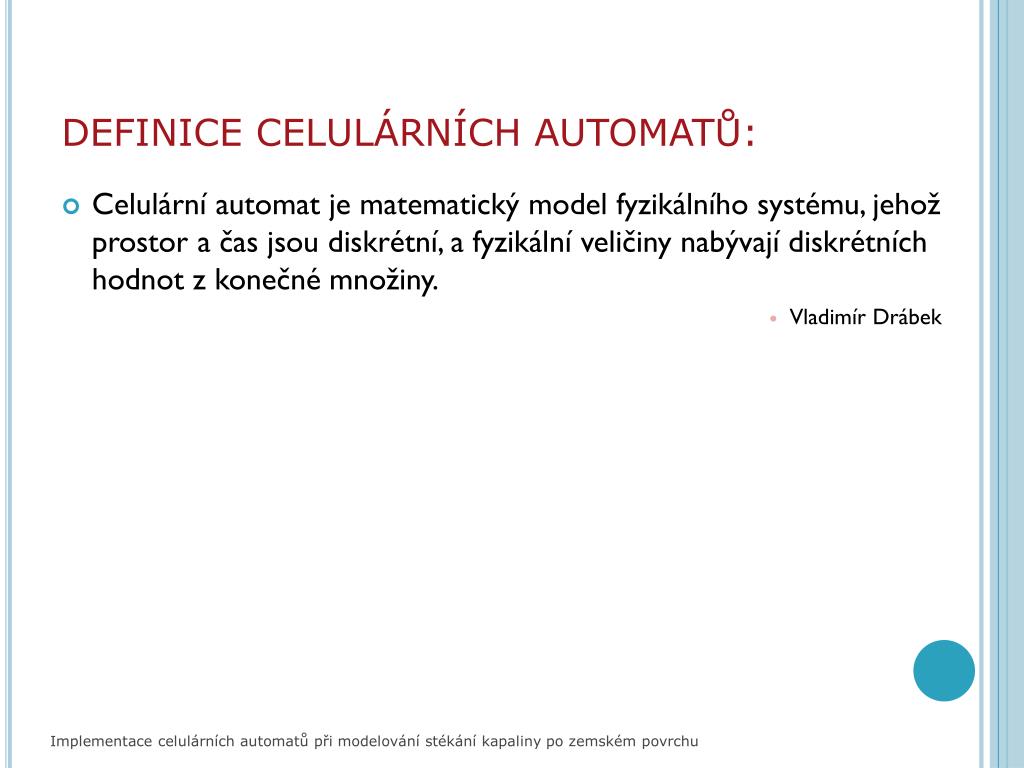 DEFINICE CELULÁRNÍCH AUTOMATŮ:

Celulární automat je matematický model fyzikálního systému, jehož prostor a čas jsou diskrétní, a fyzikální veličiny nabývají diskrétních hodnot z konečné množiny.

Vladimír Drábek

Implementace celulárních automatů při modelování stékání kapaliny po zemském povrchu